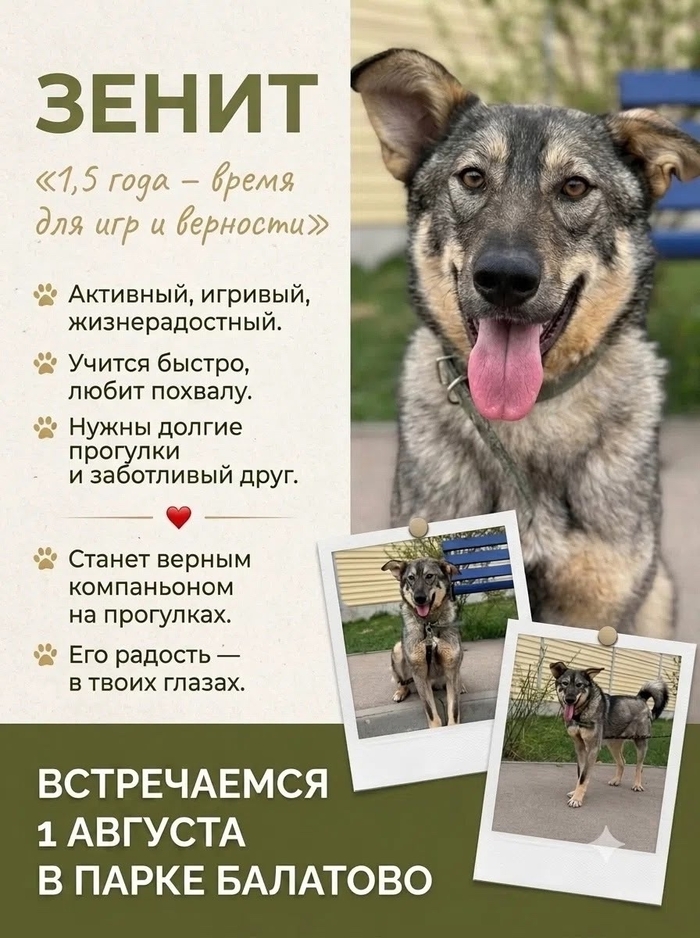 ЗЕНИТ

«1,5 года – время для игр и верности»

Активный, игривый, жизнерадостный.

Учится быстро, любит похвалу.

Нужны долгие прогулки и заботливый друг.

Станет верным компаньоном на прогулках.

Его радость — в твоих глазах.

ВСТРЕЧАЕМСЯ
1 АВГУСТА
В ПАРКЕ БАЛАТОВО